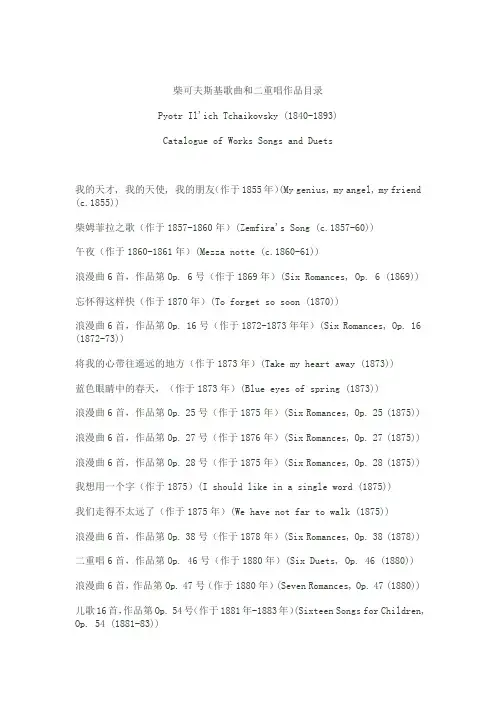 柴可夫斯基歌曲和二重唱作品目录

Pyotr Il'ich Tchaikovsky (1840-1893)

Catalogue of Works Songs and Duets

我的天才，我的天使，我的朋友(作于1855年)(My genius, my angel, my friend (c.1855))

柴姆菲拉之歌（作于1857-1860年）(Zemfira's Song (c.1857-60))

午夜（作于1860-1861年）(Mezza notte (c.1860-61))

浪漫曲6首，作品第Op. 6号（作于1869年）(Six Romances, Op. 6 (1869))

忘怀得这样快（作于1870年）(To forget so soon (1870))

浪漫曲6首，作品第Op. 16号（作于1872-1873年年）(Six Romances, Op. 16 (1872-73))

将我的心带往遥远的地方（作于1873年）(Take my heart away (1873))

蓝色眼睛中的春天，（作于1873年）(Blue eyes of spring (1873))

浪漫曲6首，作品第Op. 25号（作于1875年）(Six Romances, Op. 25 (1875))

浪漫曲6首，作品第Op. 27号（作于1876年）(Six Romances, Op. 27 (1875))

浪漫曲6首，作品第Op. 28号（作于1875年）(Six Romances, Op. 28 (1875))

我想用一个字（作于1875）(I should like in a single word (1875))

我们走得不太远了（作于1875年）(We have not far to walk (1875))

浪漫曲6首，作品第Op. 38号（作于1878年）(Six Romances, Op. 38 (1878))

二重唱6首，作品第Op. 46号（作于1880年）(Six Duets, Op. 46 (1880))

浪漫曲6首，作品第Op. 47号（作于1880年）(Seven Romances, Op. 47 (1880))

儿歌16首，作品第Op. 54号(作于1881年-1883年)(Sixteen Songs for Children, Op. 54 (1881-83))